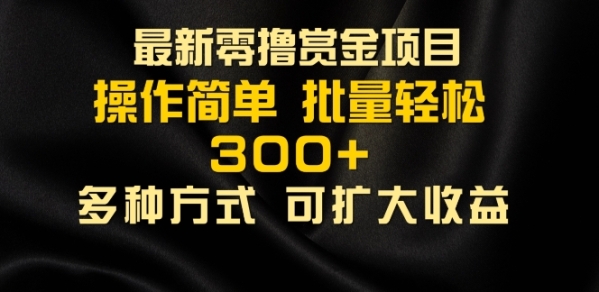 最新零撸赏金项目
操作简单 批量轻松
300+
多种方式 可扩大收益